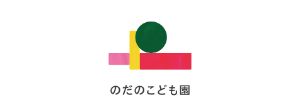 のだのこども園